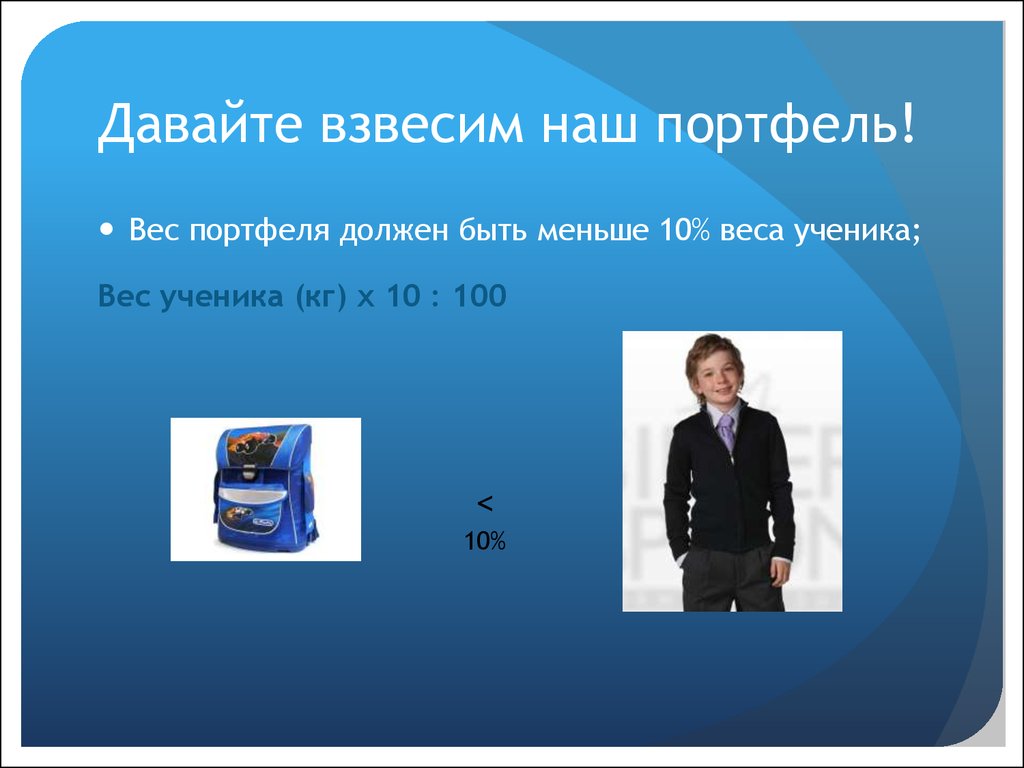 Давайте взвесим наш портфель!

• Вес портфеля должен быть меньше 10% веса ученика;

Вес ученика (кг) х 10 : 100

<
10%